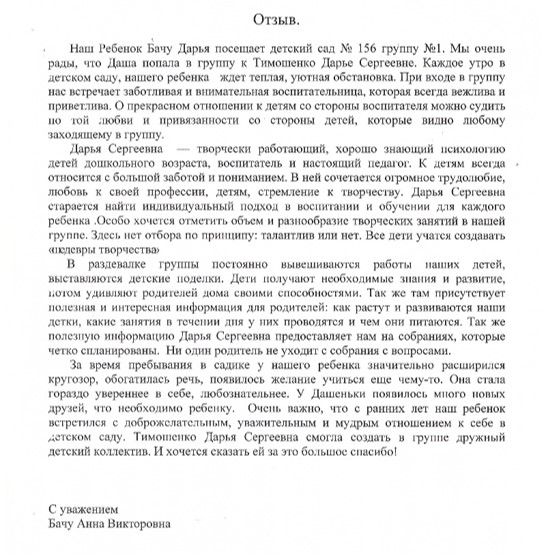 Отзыв.

Наш Ребенок Бачу Дарья посещает детский сад № 156 группу №1. Мы очень рады, что Даша попала в группу к Тимошенко Дарье Сергеевне. Каждое утро в детском саду, нашего ребенка ждет теплая, уютная обстановка. При входе в группу нас встречает заботливая и внимательная воспитательница, которая всегда вежлива и приветлива. О прекрасном отношении к детям со стороны воспитателя можно судить по той любви и привязанности со стороны детей, которые видно любому заходящему в группу.

Дарья Сергеевна — творчески работающий, хорошо знающий психологию детей дошкольного возраста, воспитатель и настоящий педагог. К детям всегда относится с большой заботой и пониманием. В ней сочетается огромное трудолюбие, любовь к своей профессии, детям, стремление к творчеству. Дарья Сергеевна старается найти индивидуальный подход в воспитании и обучении для каждого ребенка .Особо хочется отметить объем и разнообразие творческих занятий в нашей группе. Здесь нет отбора по принципу: талантлив или нет. Все дети учатся создавать «шедевры творчества»

В раздевалке группы постоянно вывешиваются работы наших детей, выставляются детские поделки. Дети получают необходимые знания и развитие, потом удивляют родителей дома своими способностями. Так же там присутствует полезная и интересная информация для родителей: как растут и развиваются наши детки, какие занятия в течении дня у них проводятся и чем они питаются. Так же полезную информацию Дарья Сергеевна предоставляет нам на собраниях, которые четко спланированы. Ни один родитель не уходит с собрания с вопросами.

За время пребывания в садике у нашего ребенка значительно расширился кругозор, обогатилась речь, появилось желание учиться еще чему-то. Она стала гораздо увереннее в себе, любознательнее. У Дашеньки появилось много новых друзей, что необходимо ребенку. Очень важно, что с ранних лет наш ребенок встретился с доброжелательным, уважительным и мудрым отношением к себе в детском саду. Тимошенко Дарья Сергеевна смогла создать в группе дружный детский коллектив. И хочется сказать ей за это большое спасибо!

С уважением
Бачу Анна Викторовна